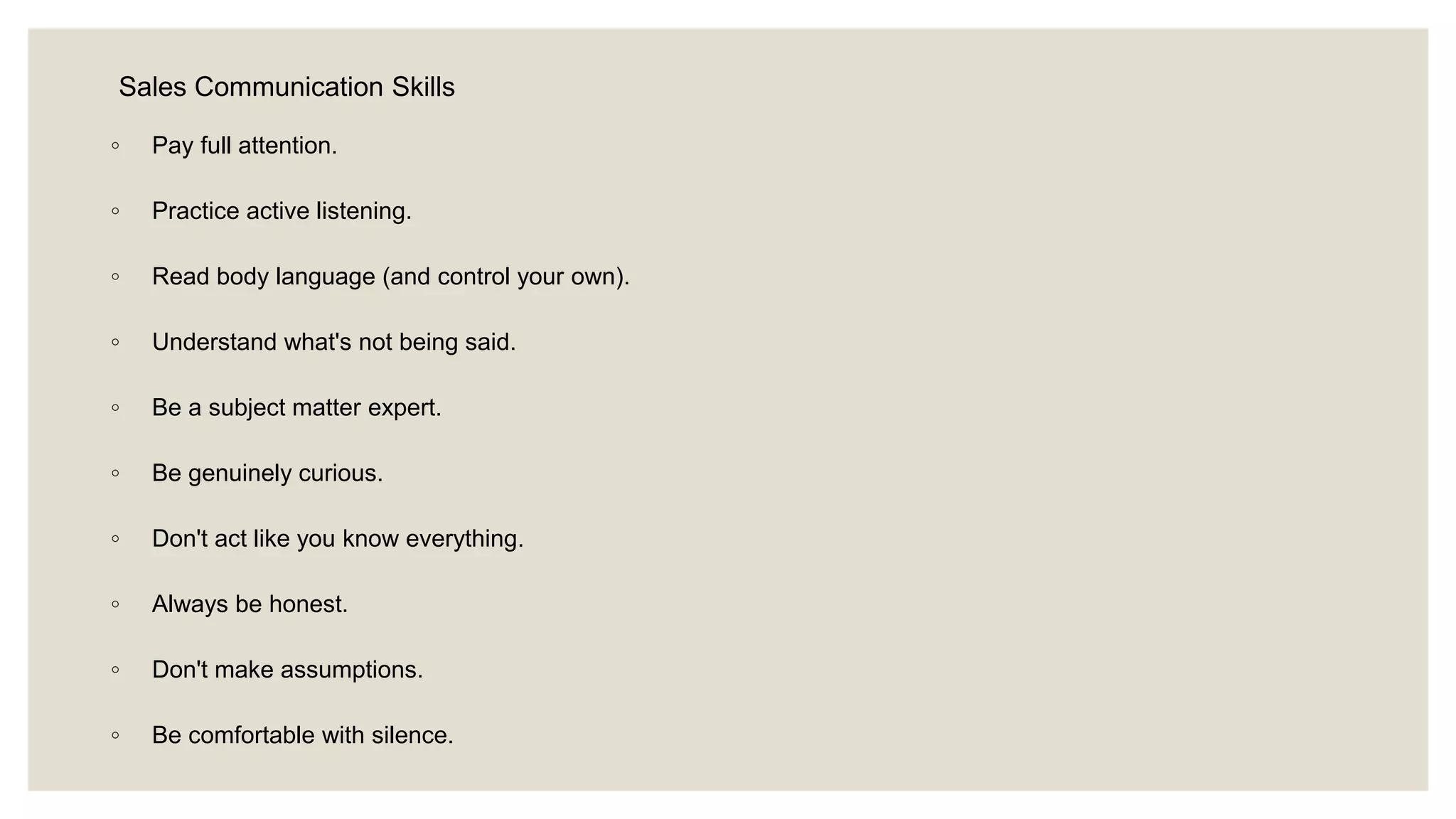 Sales Communication Skills

• Pay full attention.

• Practice active listening.

• Read body language (and control your own).

• Understand what's not being said.

• Be a subject matter expert.

• Be genuinely curious.

• Don't act like you know everything.

• Always be honest.

• Don't make assumptions.

• Be comfortable with silence.